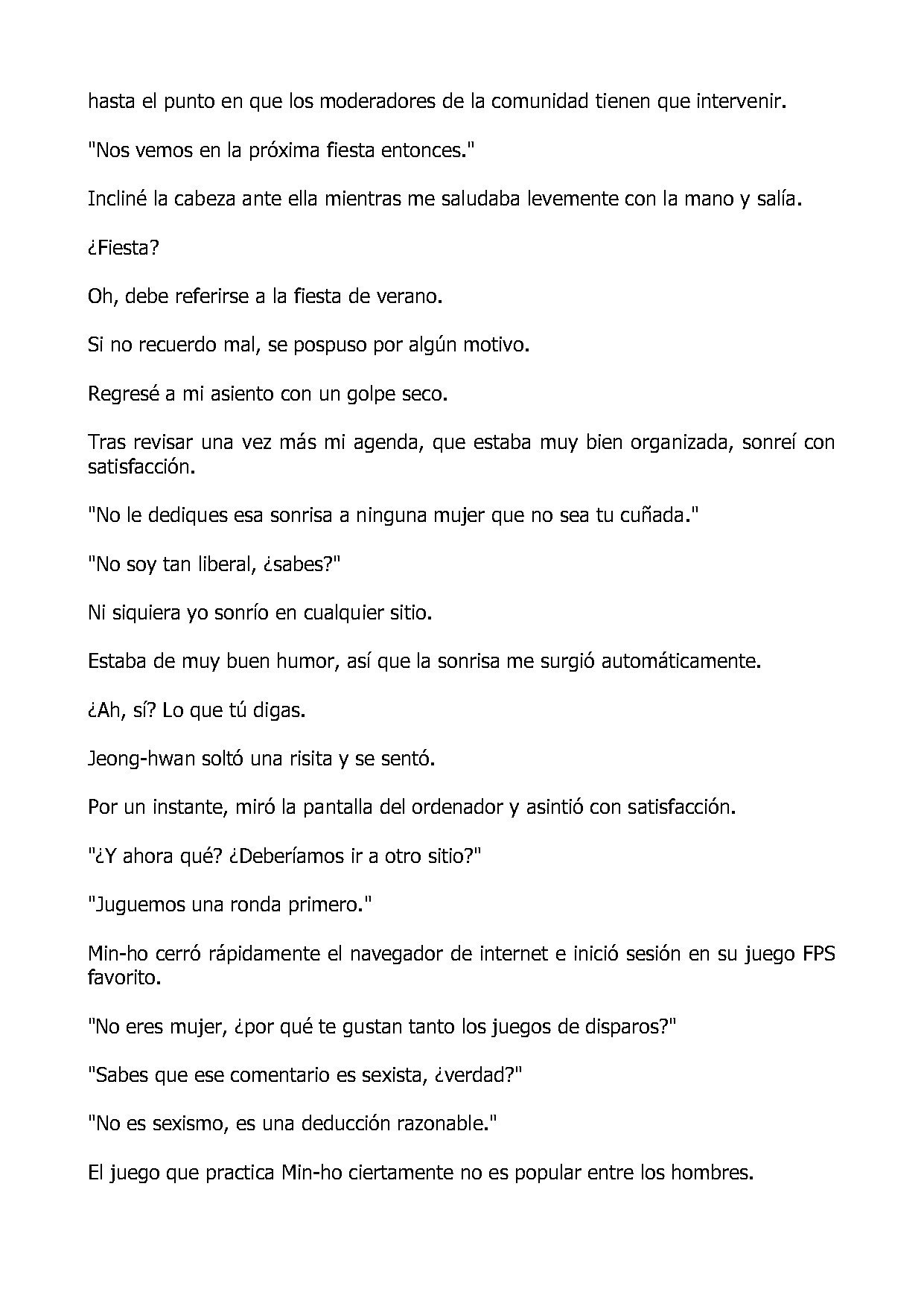 hasta el punto en que los moderadores de la comunidad tienen que intervenir.

"Nos vemos en la próxima fiesta entonces."

Incliné la cabeza ante ella mientras me saludaba levemente con la mano y salía.

¿Fiesta?

Oh, debe referirse a la fiesta de verano.

Si no recuerdo mal, se pospuso por algún motivo.

Regresé a mi asiento con un golpe seco.

Tras revisar una vez más mi agenda, que estaba muy bien organizada, sonreí con satisfacción.

"No le dediques esa sonrisa a ninguna mujer que no sea tu cuñada."

"No soy tan liberal, ¿sabes?"

Ni siquiera yo sonrío en cualquier sitio.

Estaba de muy buen humor, así que la sonrisa me surgió automáticamente.

¿Ah, sí? Lo que tú digas.

Jeong-hwan soltó una risita y se sentó.

Por un instante, miró la pantalla del ordenador y asintió con satisfacción.

"¿Y ahora qué? ¿Deberíamos ir a otro sitio?"

"Juguemos una ronda primero."

Min-ho cerró rápidamente el navegador de internet e inició sesión en su juego FPS favorito.

"No eres mujer, ¿por qué te gustan tanto los juegos de disparos?"

"Sabes que ese comentario es sexista, ¿verdad?"

"No es sexismo, es una deducción razonable."

El juego que practica Min-ho ciertamente no es popular entre los hombres.